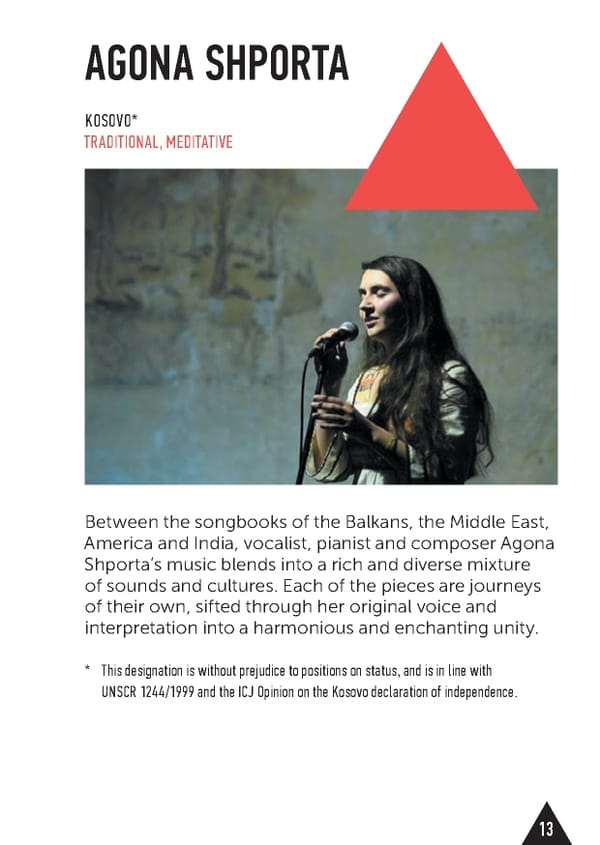 AGONA SHPORTA

KOSOVO*
TRADITIONAL, MEDITATIVE

Between the songbooks of the Balkans, the Middle East, America and India, vocalist, pianist and composer Agona Shporta's music blends into a rich and diverse mixture of sounds and cultures. Each of the pieces are journeys of their own, sifted through her original voice and interpretation into a harmonious and enchanting unity.

* This designation is without prejudice to positions on status, and is in line with UNSCR 1244/1999 and the ICJ Opinion on the Kosovo declaration of independence.

13